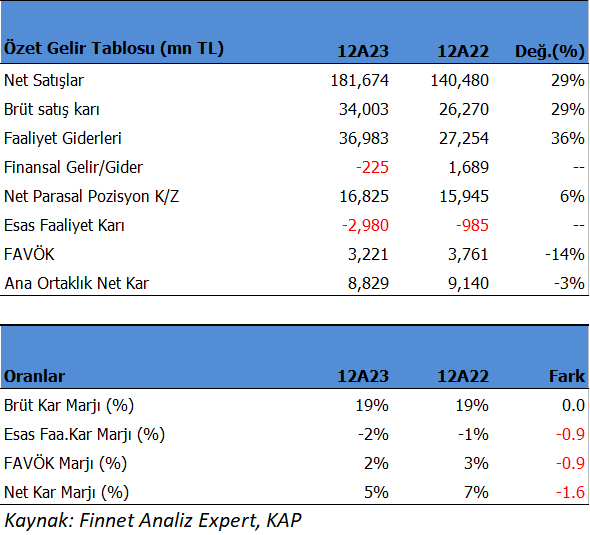 | Özet Gelir Tablosu (mn TL) | 12A23 | 12A22 | Değ.(%) |
|---|---|---|---|
| Net Satışlar | 181,674 | 140,480 | 29% |
| Brüt satış karı | 34,003 | 26,270 | 29% |
| Faaliyet Giderleri | 36,983 | 27,254 | 36% |
| Finansal Gelir/Gider | -225 | 1,689 | -- |
| Net Parasal Pozisyon K/Z | 16,825 | 15,945 | 6% |
| Esas Faaliyet Karı | -2,980 | -985 | -- |
| FAVÖK | 3,221 | 3,761 | -14% |
| Ana Ortaklık Net Kar | 8,829 | 9,140 | -3% |

| Oranlar | 12A23 | 12A22 | Fark |
|---|---|---|---|
| Brüt Kar Marjı (%) | 19% | 19% | 0.0 |
| Esas Faa.Kar Marjı (%) | -2% | -1% | -0.9 |
| FAVÖK Marjı (%) | 2% | 3% | -0.9 |
| Net Kar Marjı (%) | 5% | 7% | -1.6 |

Kaynak: Finnet Analiz Expert, KAP